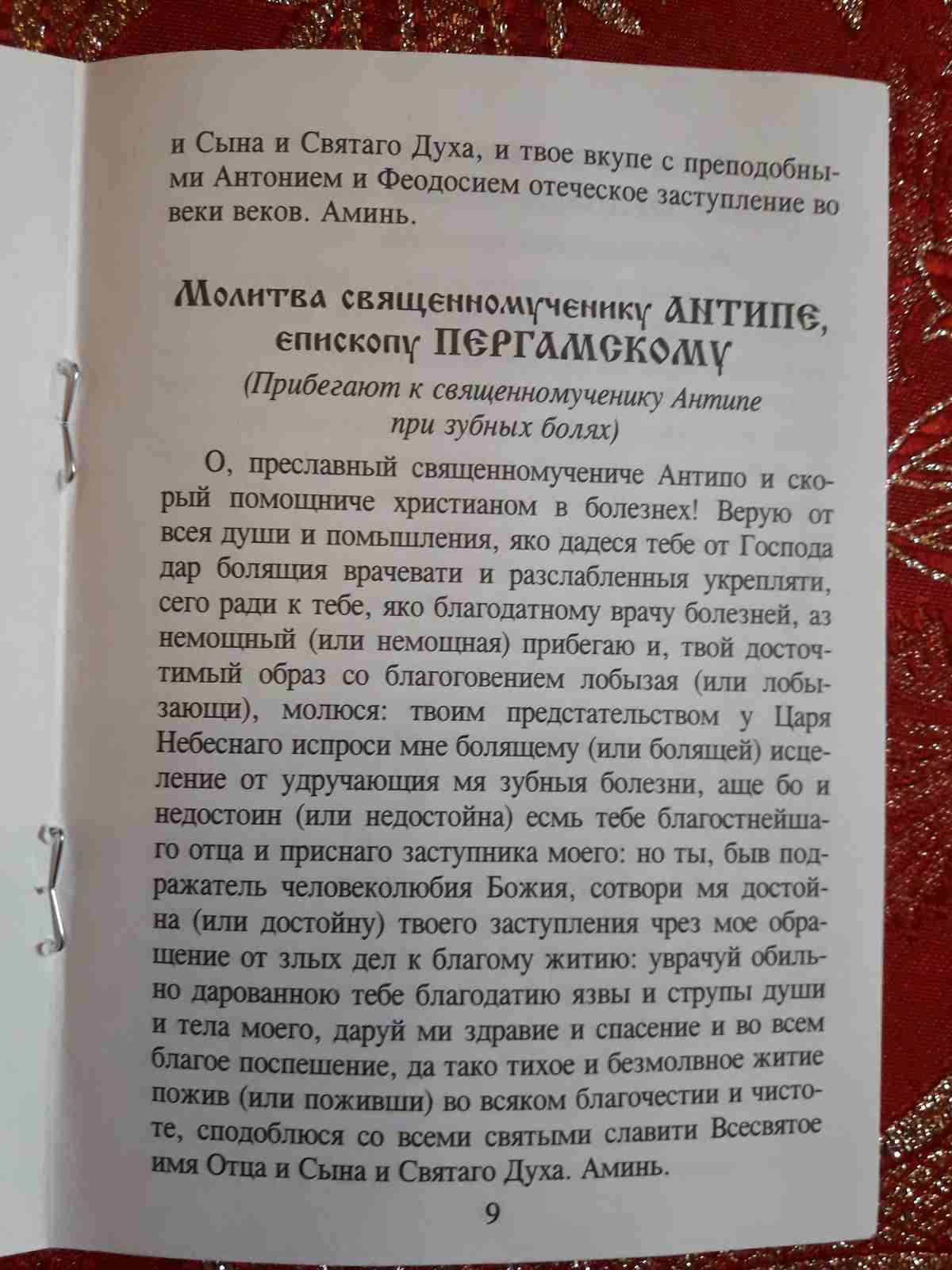 и Сына и Святаго Духа, и твое вкупе с преподобными Антонием и Феодосием отеческое заступление во веки веков. Аминь.

Молитва священномученику АНТИПЕ, епископу ПЕРГАМСКОМУ

(Прибегают к священномученику Антипе при зубных болях)

О, преславный священномучениче Антипо и скорый помощниче христианом в болезнех! Верую от всея души и помышления, яко дадеся тебе от Господа дар болящия врачевати и разслабленныя укрепляти, сего ради к тебе, яко благодатному врачу болезней, аз немощный (или немощная) прибегаю и, твой досточтимый образ со благоговением лобызая (или лобызающи), молюся: твоим предстательством у Царя Небеснаго испроси мне болящему (или болящей) исцеление от удручающия мя зубныя болезни, аще бо и недостоин (или недостойна) есмь тебе благостнейшаго отца и приснаго заступника моего: но ты, быв подражатель человеколюбия Божия, сотвори мя достойна (или достойну) твоего заступления чрез мое обращение от злых дел к благому житию: уврачуй обильно дарованною тебе благодатию язвы и струпы души и тела моего, даруй ми здравие и спасение и во всем благое поспешение, да тако тихое и безмолвное житие пожив (или поживши) во всяком благочестии и чистоте, сподоблюся со всеми святыми славити Всесвятое имя Отца и Сына и Святаго Духа. Аминь.

9